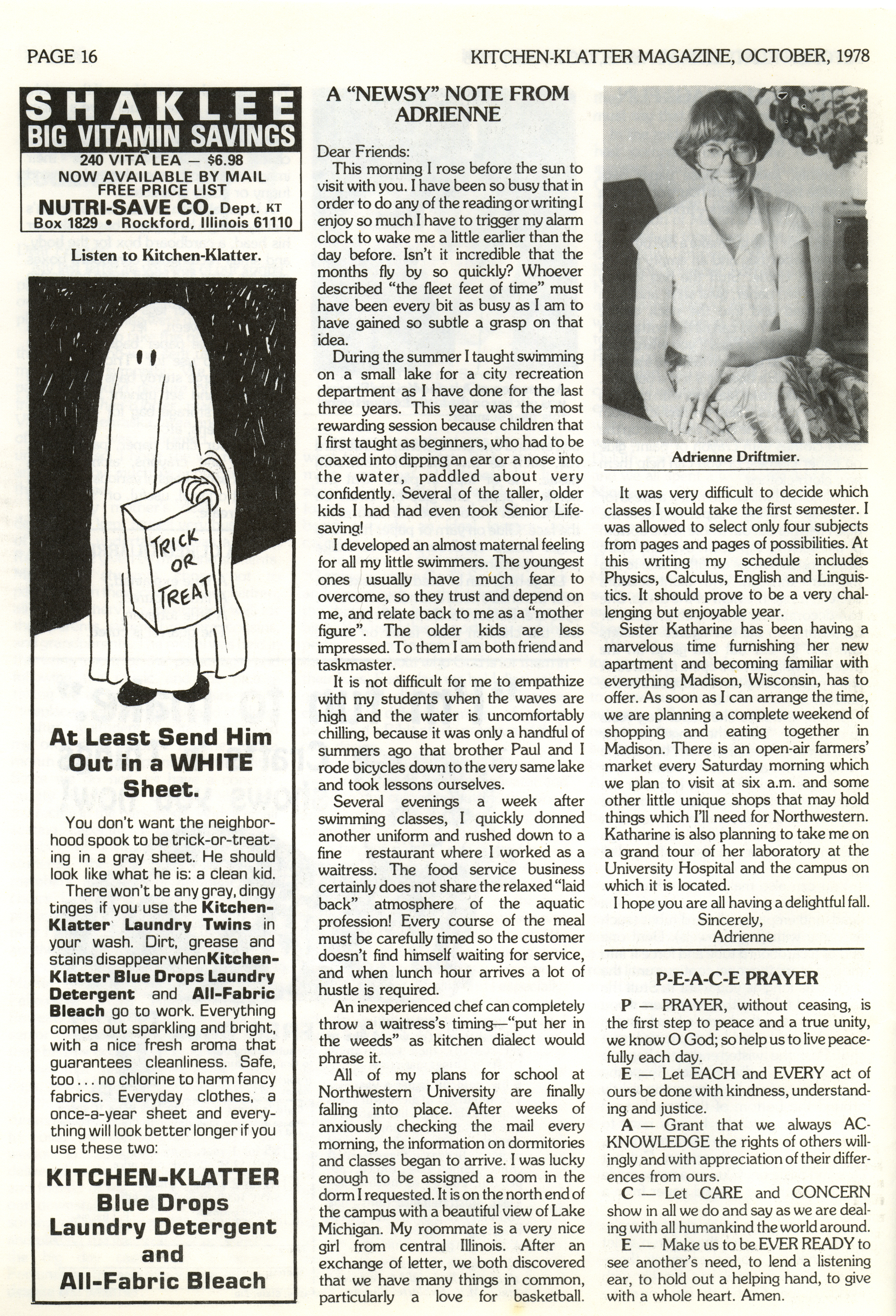 PAGE 16

KITCHEN-KLATTER MAGAZINE, OCTOBER, 1978

SHAKLEE
BIG VITAMIN SAVINGS
240 VITA LEA — $6.98
NOW AVAILABLE BY MAIL
FREE PRICE LIST
NUTRI-SAVE CO. Dept. KT
Box 1829 • Rockford, Illinois 61110

Listen to Kitchen-Klatter.

TRICK OR TREAT

At Least Send Him Out in a WHITE Sheet.

You don't want the neighborhood spook to be trick-or-treating in a gray sheet. He should look like what he is: a clean kid.

There won't be any gray, dingy tinges if you use the Kitchen-Klatter Laundry Twins in your wash. Dirt, grease and stains disappear when Kitchen-Klatter Blue Drops Laundry Detergent and All-Fabric Bleach go to work. Everything comes out sparkling and bright, with a nice fresh aroma that guarantees cleanliness. Safe, too . . . no chlorine to harm fancy fabrics. Everyday clothes, a once-a-year sheet and everything will look better longer if you use these two:

KITCHEN-KLATTER
Blue Drops
Laundry Detergent
and
All-Fabric Bleach

A "NEWSY" NOTE FROM ADRIENNE

Dear Friends:

This morning I rose before the sun to visit with you. I have been so busy that in order to do any of the reading or writing I enjoy so much I have to trigger my alarm clock to wake me a little earlier than the day before. Isn't it incredible that the months fly by so quickly? Whoever described "the fleet feet of time" must have been every bit as busy as I am to have gained so subtle a grasp on that idea.

During the summer I taught swimming on a small lake for a city recreation department as I have done for the last three years. This year was the most rewarding session because children that I first taught as beginners, who had to be coaxed into dipping an ear or a nose into the water, paddled about very confidently. Several of the taller, older kids I had had even took Senior Lifesaving!

I developed an almost maternal feeling for all my little swimmers. The youngest ones usually have much fear to overcome, so they trust and depend on me, and relate back to me as a "mother figure". The older kids are less impressed. To them I am both friend and taskmaster.

It is not difficult for me to empathize with my students when the waves are high and the water is uncomfortably chilling, because it was only a handful of summers ago that brother Paul and I rode bicycles down to the very same lake and took lessons ourselves.

Several evenings a week after swimming classes, I quickly donned another uniform and rushed down to a fine restaurant where I worked as a waitress. The food service business certainly does not share the relaxed "laid back" atmosphere of the aquatic profession! Every course of the meal must be carefully timed so the customer doesn't find himself waiting for service, and when lunch hour arrives a lot of hustle is required.

An inexperienced chef can completely throw a waitress's timing—"put her in the weeds" as kitchen dialect would phrase it.

All of my plans for school at Northwestern University are finally falling into place. After weeks of anxiously checking the mail every morning, the information on dormitories and classes began to arrive. I was lucky enough to be assigned a room in the dorm I requested. It is on the north end of the campus with a beautiful view of Lake Michigan. My roommate is a very nice girl from central Illinois. After an exchange of letter, we both discovered that we have many things in common, particularly a love for basketball.

Adrienne Driftmier.

It was very difficult to decide which classes I would take the first semester. I was allowed to select only four subjects from pages and pages of possibilities. At this writing my schedule includes Physics, Calculus, English and Linguistics. It should prove to be a very challenging but enjoyable year.

Sister Katharine has been having a marvelous time furnishing her new apartment and becoming familiar with everything Madison, Wisconsin, has to offer. As soon as I can arrange the time, we are planning a complete weekend of shopping and eating together in Madison. There is an open-air farmers' market every Saturday morning which we plan to visit at six a.m. and some other little unique shops that may hold things which I'll need for Northwestern. Katharine is also planning to take me on a grand tour of her laboratory at the University Hospital and the campus on which it is located.

I hope you are all having a delightful fall.

Sincerely,
Adrienne

P-E-A-C-E PRAYER

P — PRAYER, without ceasing, is the first step to peace and a true unity, we know O God; so help us to live peacefully each day.

E — Let EACH and EVERY act of ours be done with kindness, understanding and justice.

A — Grant that we always ACKNOWLEDGE the rights of others willingly and with appreciation of their differences from ours.

C — Let CARE and CONCERN show in all we do and say as we are dealing with all humankind the world around.

E — Make us to be EVER READY to see another's need, to lend a listening ear, to hold out a helping hand, to give with a whole heart. Amen.